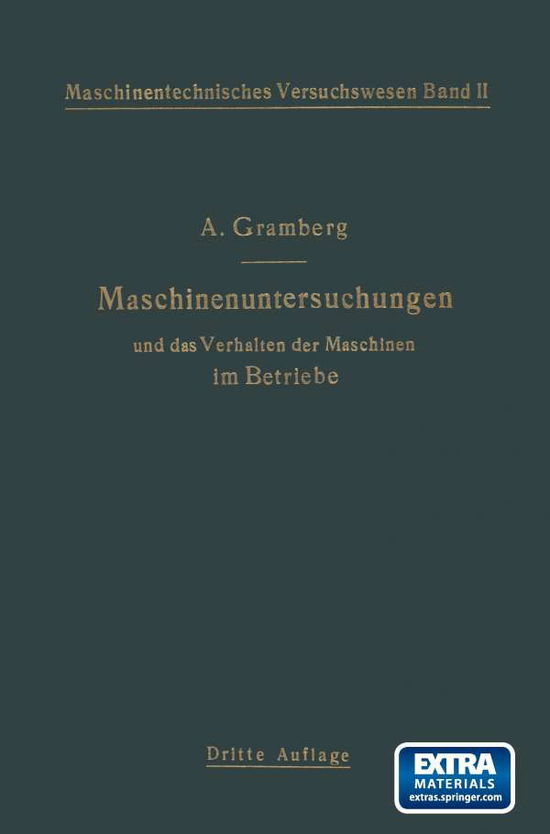 Maschinentechnisches Versuchswesen Band II

A. Gramberg

Maschinenuntersuchungen

und das Verhalten der Maschinen im Betriebe

Dritte Auflage

EXTRA
MATERIALS
extras.springer.com